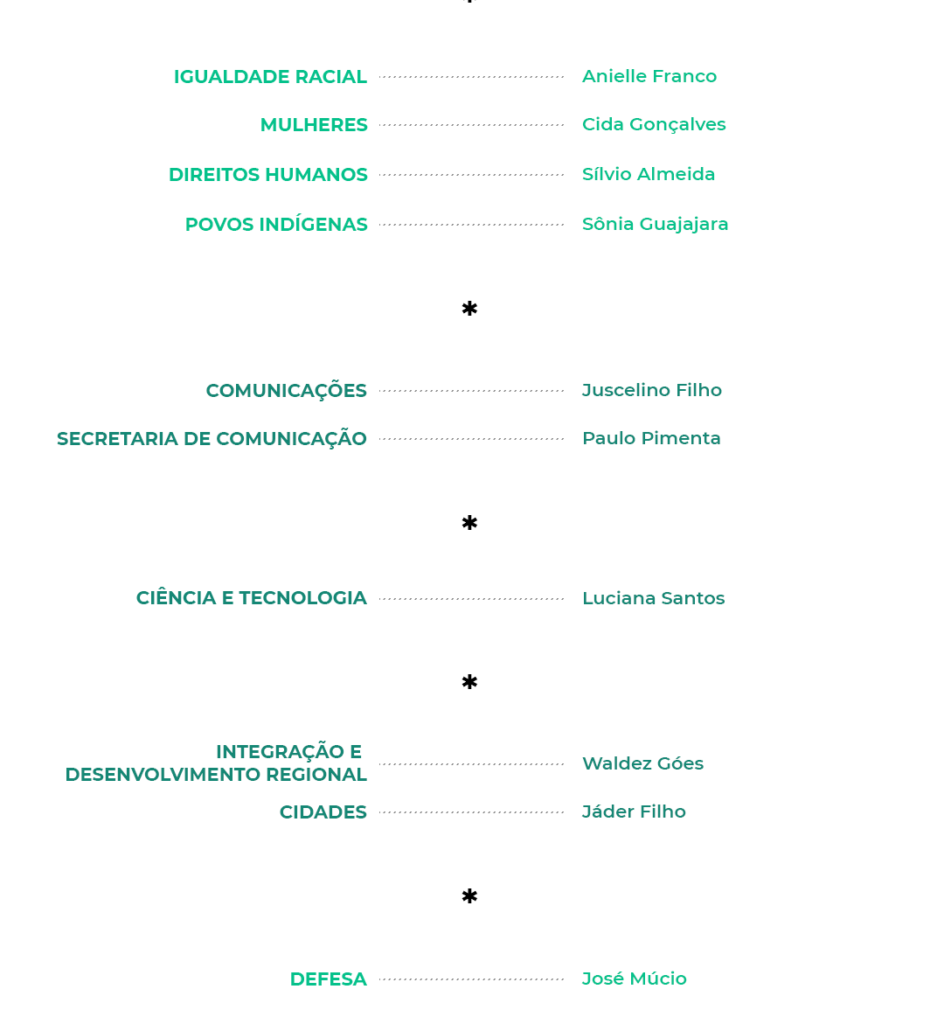 IGUALDADE RACIAL Anielle Franco
MULHERES Cida Gonçalves
DIREITOS HUMANOS Sílvio Almeida
POVOS INDÍGENAS Sônia Guajajara

*

COMUNICAÇÕES Juscelino Filho
SECRETARIA DE COMUNICAÇÃO Paulo Pimenta

*

CIÊNCIA E TECNOLOGIA Luciana Santos

*

INTEGRAÇÃO E DESENVOLVIMENTO REGIONAL Waldez Góes
CIDADES Jáder Filho

*

DEFESA José Múcio